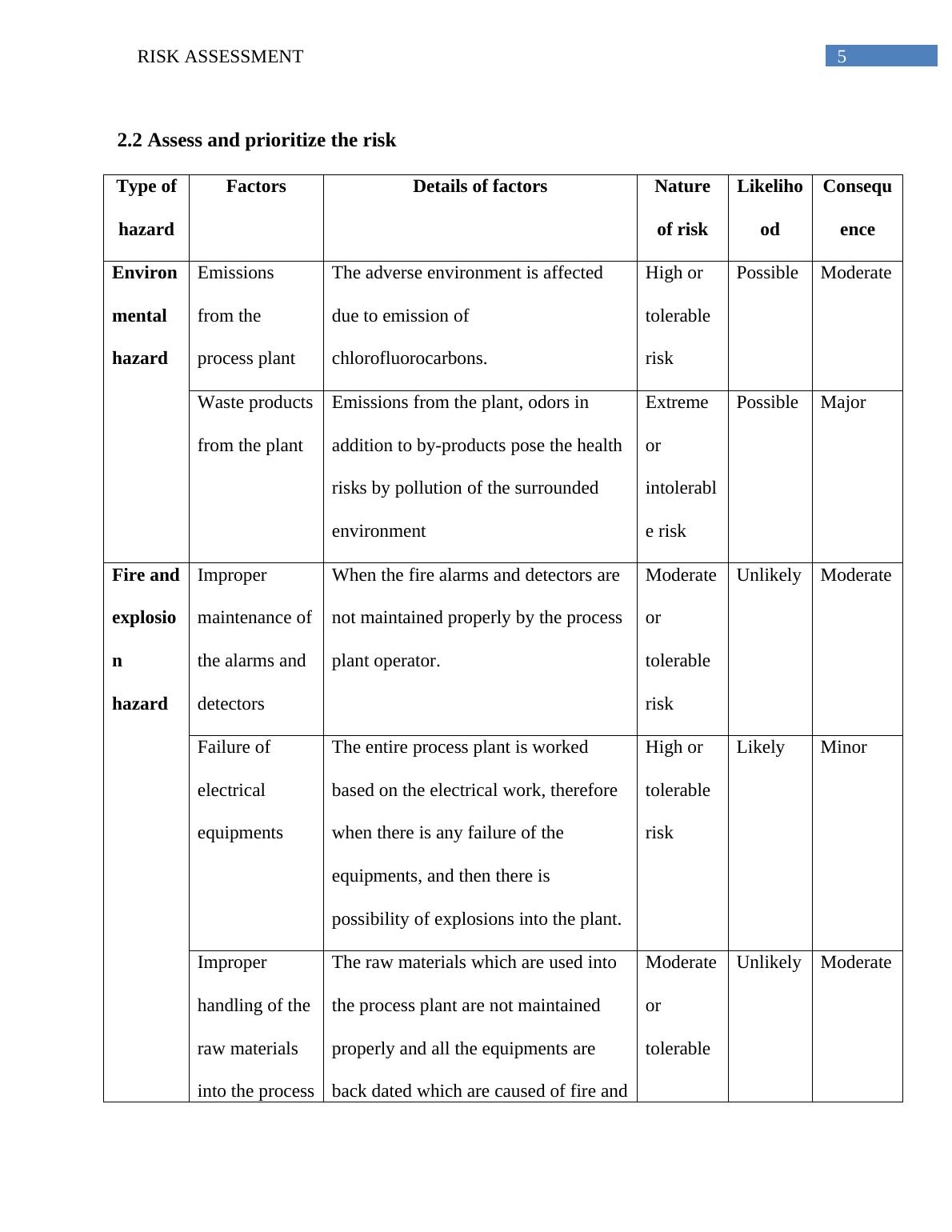 RISK ASSESSMENT 5

2.2 Assess and prioritize the risk

| Type of hazard | Factors | Details of factors | Nature of risk | Likelihood | Consequence |
|---|---|---|---|---|---|
| Environmental hazard | Emissions from the process plant | The adverse environment is affected due to emission of chlorofluorocarbons. | High or tolerable risk | Possible | Moderate |
| | Waste products from the plant | Emissions from the plant, odors in addition to by-products pose the health risks by pollution of the surrounded environment | Extreme or intolerable risk | Possible | Major |
| Fire and explosion hazard | Improper maintenance of the alarms and detectors | When the fire alarms and detectors are not maintained properly by the process plant operator. | Moderate or tolerable risk | Unlikely | Moderate |
| | Failure of electrical equipments | The entire process plant is worked based on the electrical work, therefore when there is any failure of the equipments, and then there is possibility of explosions into the plant. | High or tolerable risk | Likely | Minor |
| | Improper handling of the raw materials into the process | The raw materials which are used into the process plant are not maintained properly and all the equipments are back dated which are caused of fire and | Moderate or tolerable | Unlikely | Moderate |